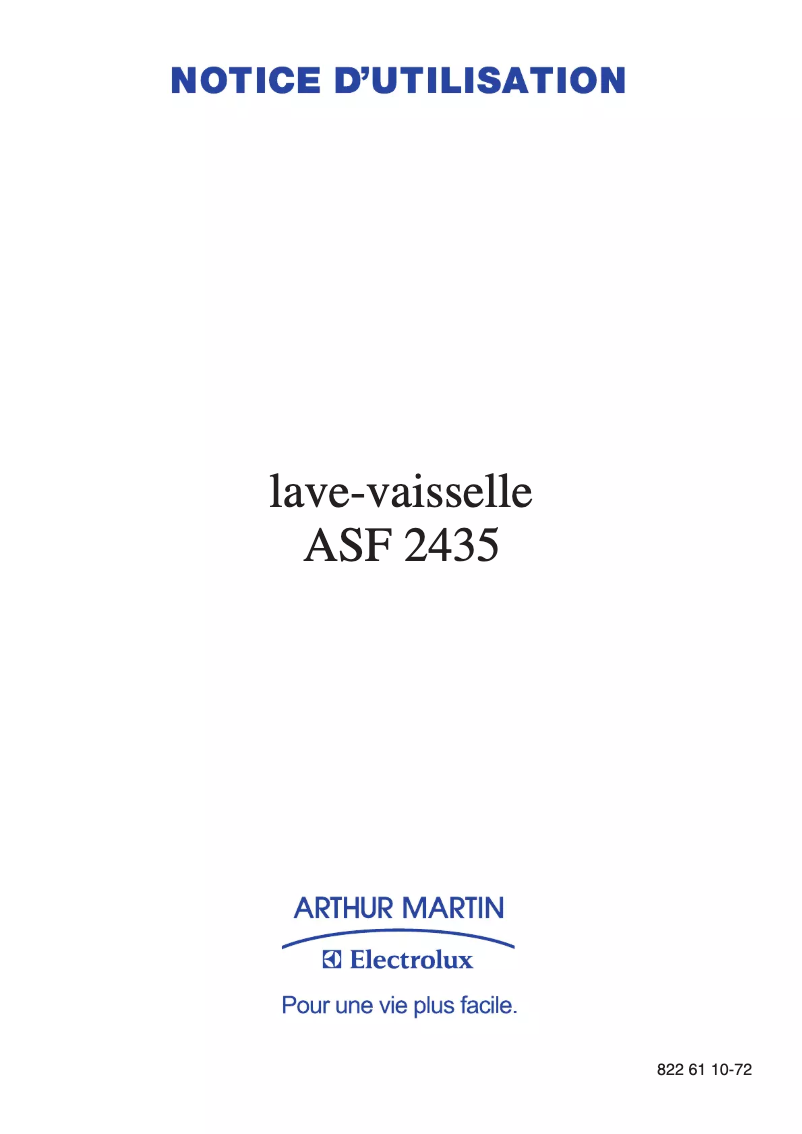 NOTICE D'UTILISATION

lave-vaisselle
ASF 2435

ARTHUR MARTIN

Electrolux

Pour une vie plus facile.

822 61 10-72